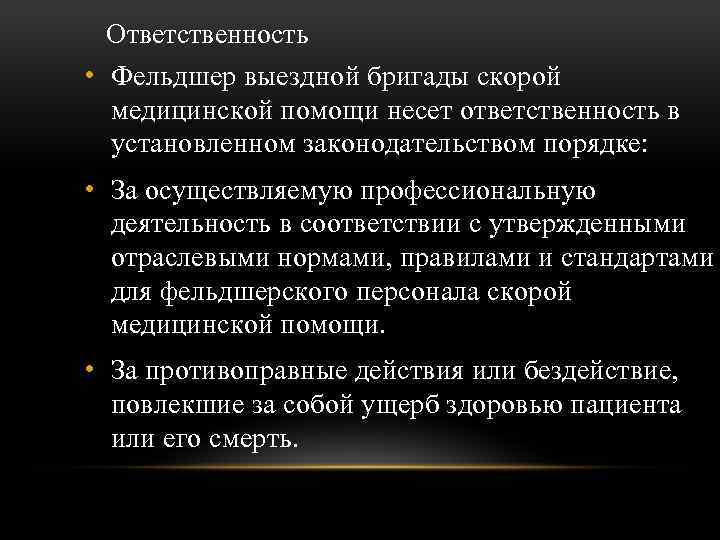 Ответственность

• Фельдшер выездной бригады скорой медицинской помощи несет ответственность в установленном законодательством порядке:

• За осуществляемую профессиональную деятельность в соответствии с утвержденными отраслевыми нормами, правилами и стандартами для фельдшерского персонала скорой медицинской помощи.

• За противоправные действия или бездействие, повлекшие за собой ущерб здоровью пациента или его смерть.